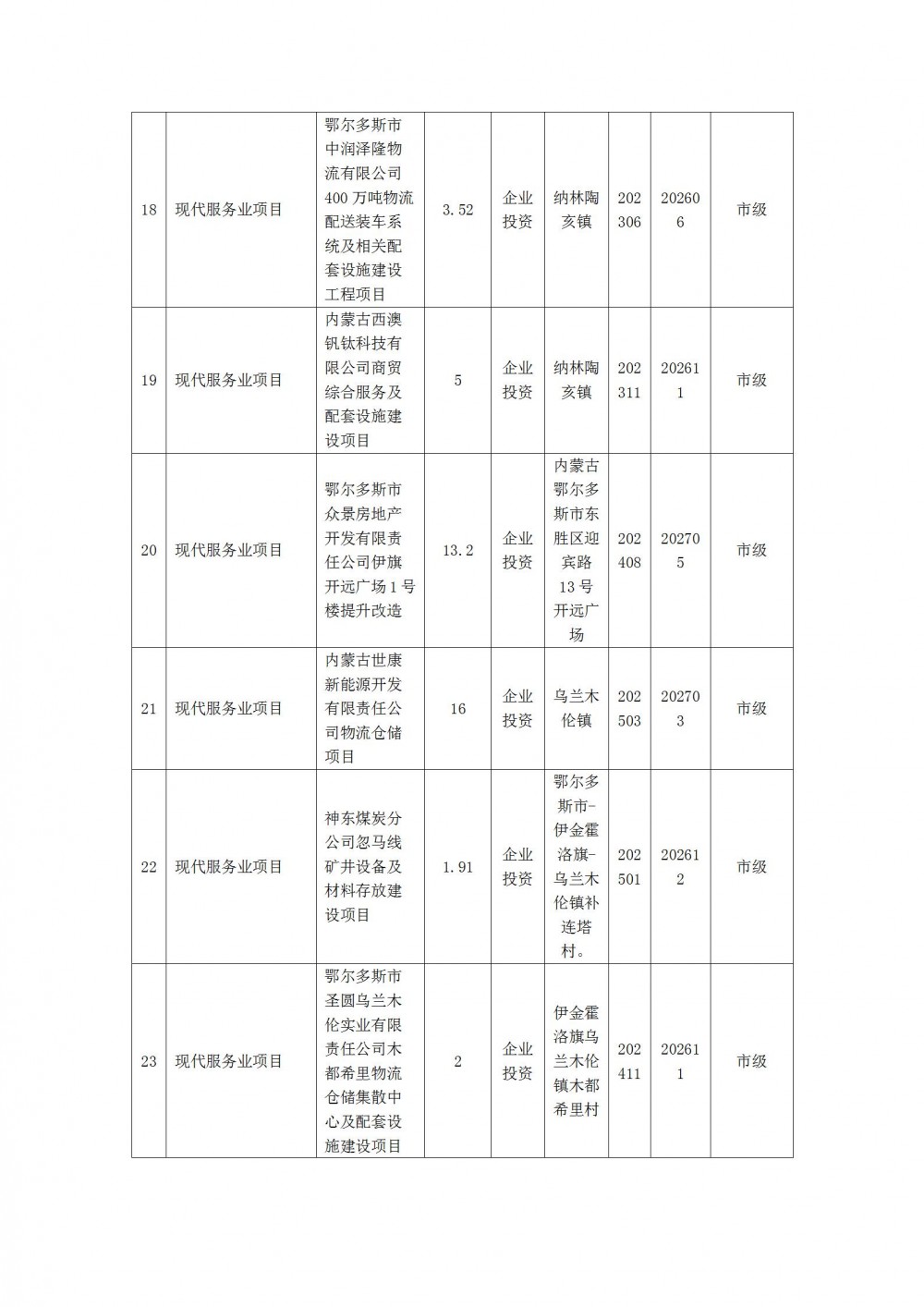 | 18 | 现代服务业项目 | 鄂尔多斯市中润泽隆物流有限公司400万吨物流配送装车系统及相关配套设施建设工程项目 | 3.52 | 企业投资 | 纳林陶亥镇 | 202306 | 202606 | 市级 |
|---|---|---|---|---|---|---|---|---|
| 19 | 现代服务业项目 | 内蒙古西澳钒钛科技有限公司商贸综合服务及配套设施建设项目 | 5 | 企业投资 | 纳林陶亥镇 | 202311 | 202611 | 市级 |
| 20 | 现代服务业项目 | 鄂尔多斯市众景房地产开发有限责任公司伊旗开远广场1号楼提升改造 | 13.2 | 企业投资 | 内蒙古鄂尔多斯市东胜区迎宾路13号开远广场 | 202408 | 202705 | 市级 |
| 21 | 现代服务业项目 | 内蒙古世康新能源开发有限责任公司物流仓储项目 | 16 | 企业投资 | 乌兰木伦镇 | 202503 | 202703 | 市级 |
| 22 | 现代服务业项目 | 神东煤炭分公司忽马线矿井设备及材料存放建设项目 | 1.91 | 企业投资 | 鄂尔多斯市-伊金霍洛旗-乌兰木伦镇补连塔村。 | 202501 | 202612 | 市级 |
| 23 | 现代服务业项目 | 鄂尔多斯市圣圆乌兰木伦实业有限责任公司木都希里物流仓储集散中心及配套设施建设项目 | 2 | 企业投资 | 伊金霍洛旗乌兰木伦镇木都希里村 | 202411 | 202611 | 市级 |